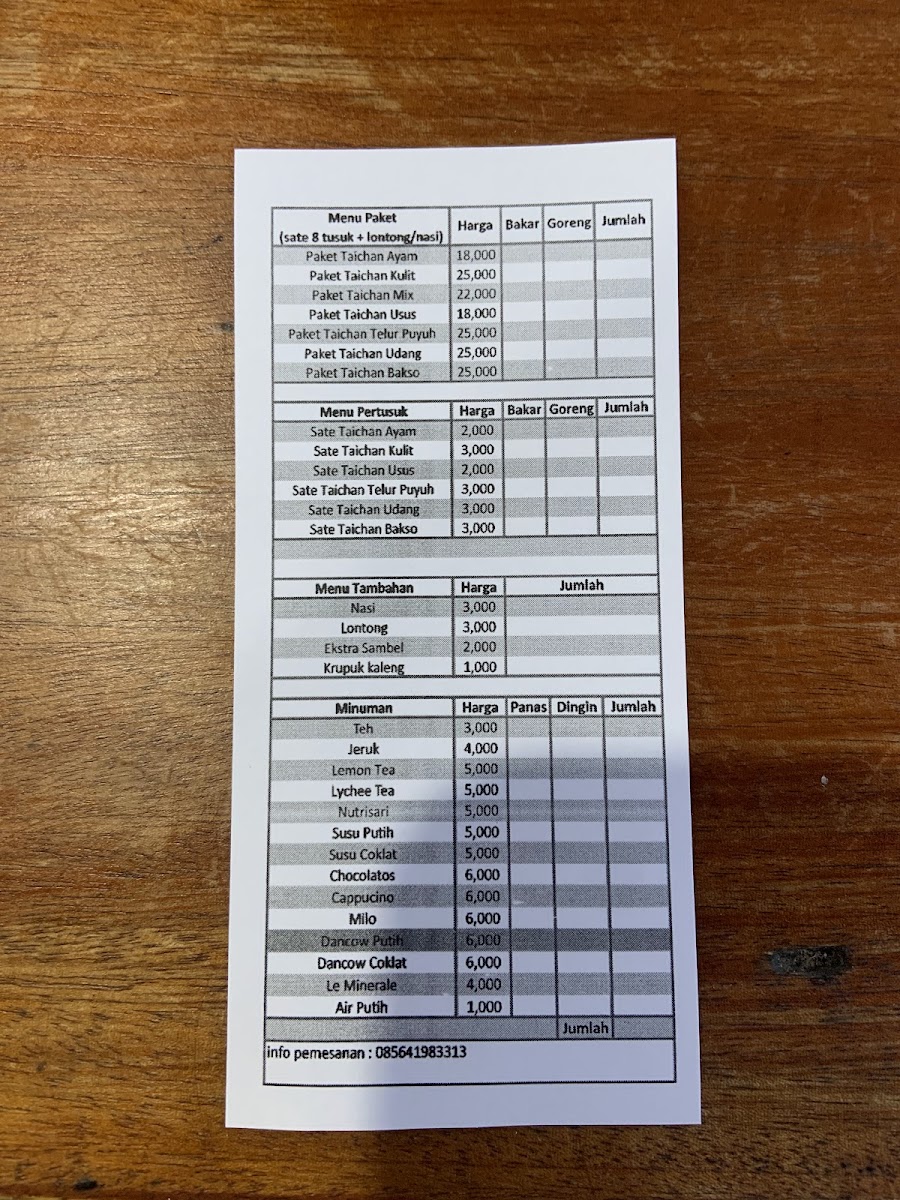 | Menu Paket (sate 8 tusuk + lontong/nasi) | Harga | Bakar | Goreng | Jumlah |
|---|---|---|---|---|
| Paket Taichan Ayam | 18,000 | | | |
| Paket Taichan Kulit | 25,000 | | | |
| Paket Taichan Mix | 22,000 | | | |
| Paket Taichan Usus | 18,000 | | | |
| Paket Taichan Telur Puyuh | 25,000 | | | |
| Paket Taichan Udang | 25,000 | | | |
| Paket Taichan Bakso | 25,000 | | | |

| Menu Pertusuk | Harga | Bakar | Goreng | Jumlah |
|---|---|---|---|---|
| Sate Taichan Ayam | 2,000 | | | |
| Sate Taichan Kulit | 3,000 | | | |
| Sate Taichan Usus | 2,000 | | | |
| Sate Taichan Telur Puyuh | 3,000 | | | |
| Sate Taichan Udang | 3,000 | | | |
| Sate Taichan Bakso | 3,000 | | | |

| Menu Tambahan | Harga | Jumlah |
|---|---|---|
| Nasi | 3,000 | |
| Lontong | 3,000 | |
| Ekstra Sambel | 2,000 | |
| Krupuk kaleng | 1,000 | |

| Minuman | Harga | Panas | Dingin | Jumlah |
|---|---|---|---|---|
| Teh | 3,000 | | | |
| Jeruk | 4,000 | | | |
| Lemon Tea | 5,000 | | | |
| Lychee Tea | 5,000 | | | |
| Nutrisari | 5,000 | | | |
| Susu Putih | 5,000 | | | |
| Susu Coklat | 5,000 | | | |
| Chocolatos | 6,000 | | | |
| Cappucino | 6,000 | | | |
| Milo | 6,000 | | | |
| Dancow Putih | 6,000 | | | |
| Dancow Coklat | 6,000 | | | |
| Le Minerale | 4,000 | | | |
| Air Putih | 1,000 | | | |
| | | | Jumlah | |

info pemesanan : 085641983313